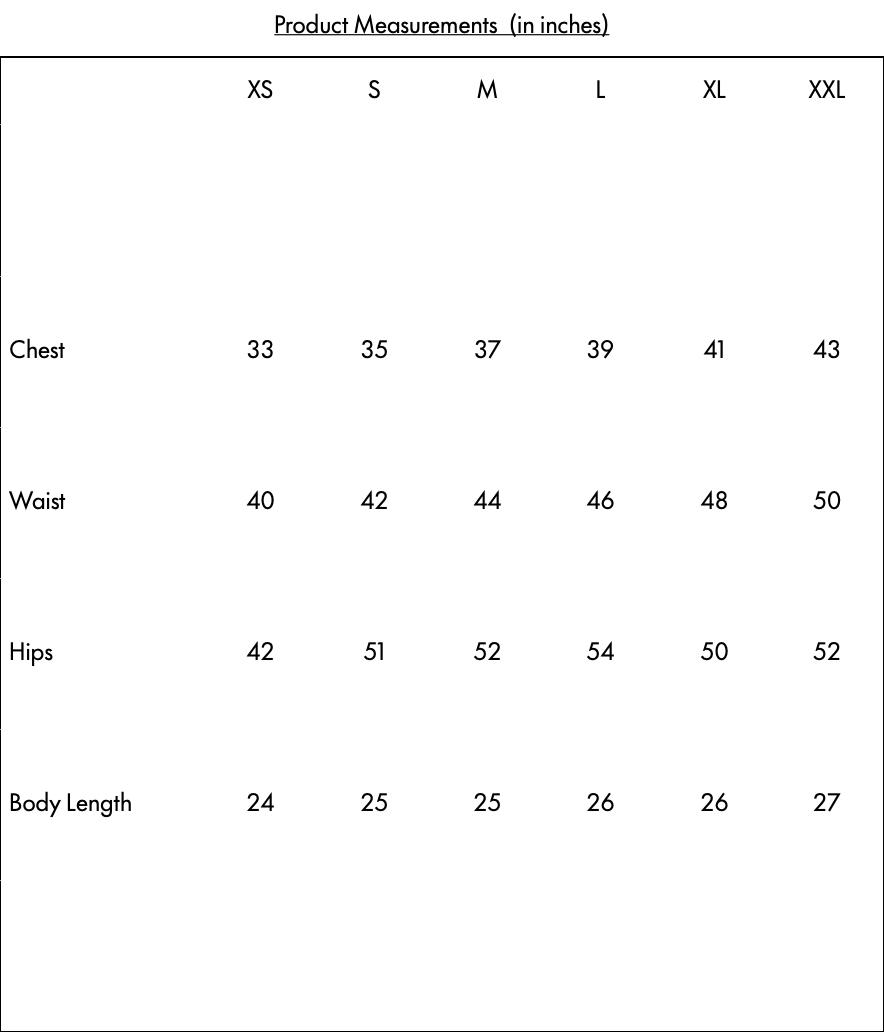 Product Measurements (in inches)

| | XS | S | M | L | XL | XXL |
|---|---|---|---|---|---|---|
| Chest | 33 | 35 | 37 | 39 | 41 | 43 |
| Waist | 40 | 42 | 44 | 46 | 48 | 50 |
| Hips | 42 | 51 | 52 | 54 | 50 | 52 |
| Body Length | 24 | 25 | 25 | 26 | 26 | 27 |